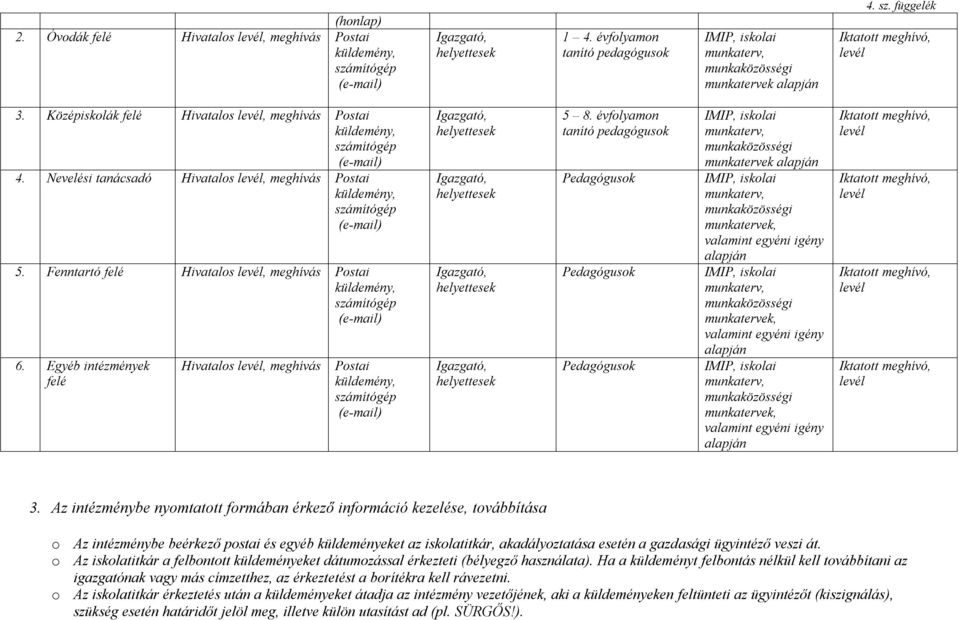 4. sz. függelék

| | | (honlap) | | | | |
|---|---|---|---|---|---|---|
| 2. Óvodák felé | Hivatalos levél, meghívás | Postai küldemény, számítógép (e-mail) | Igazgató, helyettesek | 1 – 4. évfolyamon tanító pedagógusok | IMIP, iskolai munkaterv, munkaközösségi munkatervek alapján | Iktatott meghívó, levél |
| 3. Középiskolák felé | Hivatalos levél, meghívás | Postai küldemény, számítógép (e-mail) | Igazgató, helyettesek | 5 – 8. évfolyamon tanító pedagógusok | IMIP, iskolai munkaterv, munkaközösségi munkatervek alapján | Iktatott meghívó, levél |
| 4. Nevelési tanácsadó | Hivatalos levél, meghívás | Postai küldemény, számítógép (e-mail) | Igazgató, helyettesek | Pedagógusok | IMIP, iskolai munkaterv, munkaközösségi munkatervek, valamint egyéni igény alapján | Iktatott meghívó, levél |
| 5. Fenntartó felé | Hivatalos levél, meghívás | Postai küldemény, számítógép (e-mail) | Igazgató, helyettesek | Pedagógusok | IMIP, iskolai munkaterv, munkaközösségi munkatervek, valamint egyéni igény alapján | Iktatott meghívó, levél |
| 6. Egyéb intézmények felé | Hivatalos levél, meghívás | Postai küldemény, számítógép (e-mail) | Igazgató, helyettesek | Pedagógusok | IMIP, iskolai munkaterv, munkaközösségi munkatervek, valamint egyéni igény alapján | Iktatott meghívó, levél |

3. Az intézménybe nyomtatott formában érkező információ kezelése, továbbítása

o Az intézménybe beérkező postai és egyéb küldeményeket az iskolatitkár, akadályoztatása esetén a gazdasági ügyintéző veszi át.
o Az iskolatitkár a felbontott küldeményeket dátumozással érkezteti (bélyegző használata). Ha a küldeményt felbontás nélkül kell továbbítani az igazgatónak vagy más címzetthez, az érkeztetést a borítékra kell rávezetni.
o Az iskolatitkár érkeztetés után a küldeményeket átadja az intézmény vezetőjének, aki a küldeményeken feltünteti az ügyintézőt (kiszignálás), szükség esetén határidőt jelöl meg, illetve külön utasítást ad (pl. SÜRGŐS!).